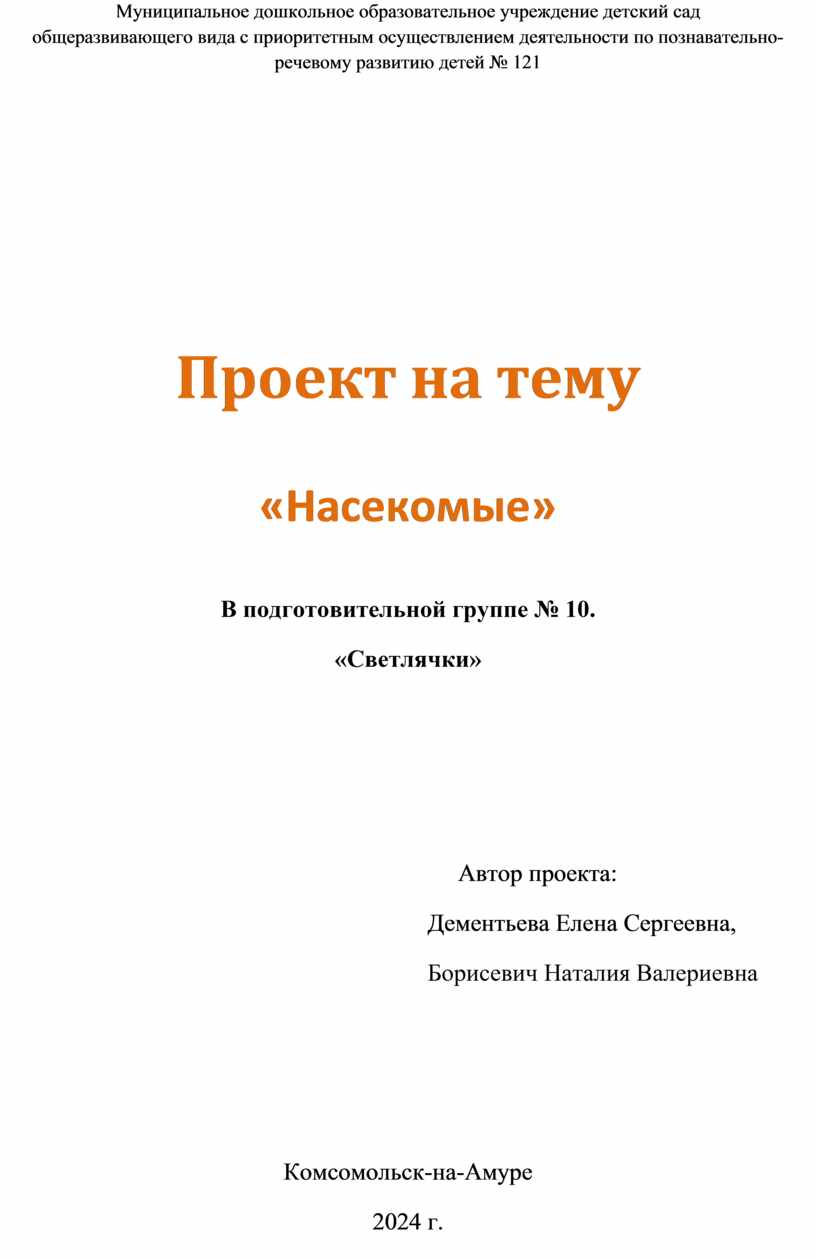 Муниципальное дошкольное образовательное учреждение детский сад общеразвивающего вида с приоритетным осуществлением деятельности по познавательно-речевому развитию детей № 121

Проект на тему

«Насекомые»

В подготовительной группе № 10.

«Светлячки»

Автор проекта:

Дементьева Елена Сергеевна,

Борисевич Наталия Валериевна

Комсомольск-на-Амуре

2024 г.